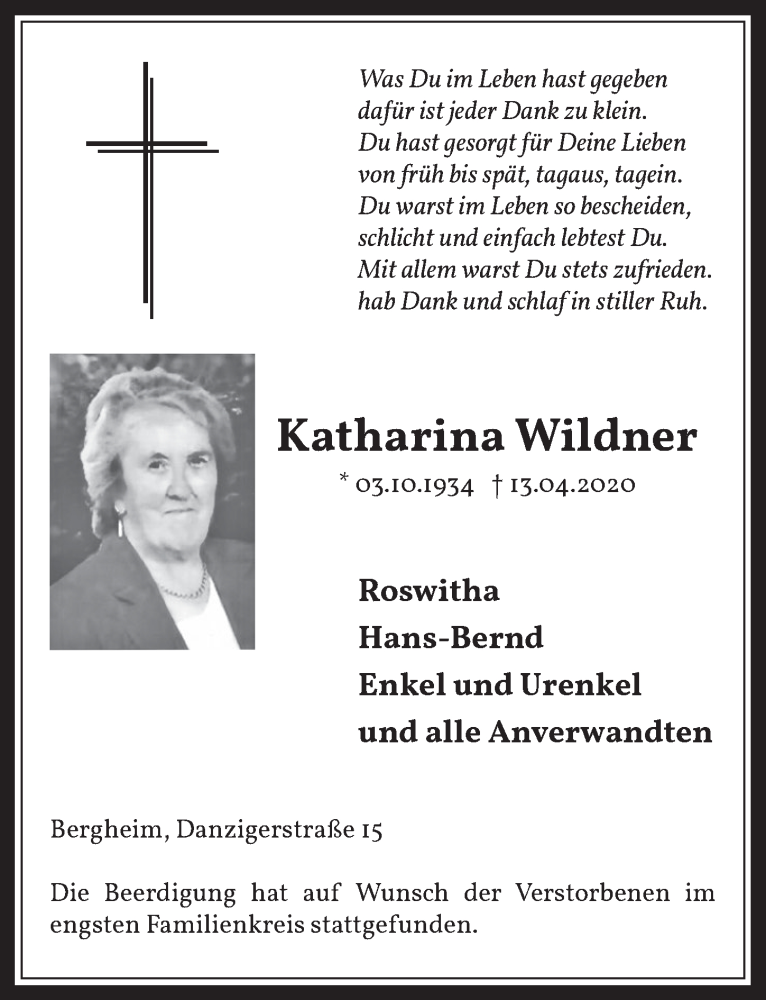 Was Du im Leben hast gegeben
dafür ist jeder Dank zu klein.
Du hast gesorgt für Deine Lieben
von früh bis spät, tagaus, tagein.
Du warst im Leben so bescheiden,
schlicht und einfach lebtest Du.
Mit allem warst Du stets zufrieden.
hab Dank und schlaf in stiller Ruh.

Katharina Wildner

* 03.10.1934 † 13.04.2020

Roswitha
Hans-Bernd
Enkel und Urenkel
und alle Anverwandten

Bergheim, Danzigerstraße 15

Die Beerdigung hat auf Wunsch der Verstorbenen im engsten Familienkreis stattgefunden.